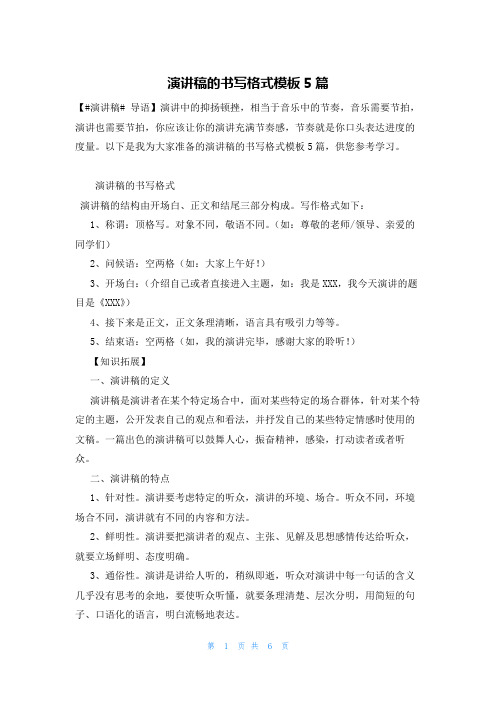 演讲稿的书写格式模板 5 篇

【#演讲稿# 导语】演讲中的抑扬顿挫，相当于音乐中的节奏，音乐需要节拍，演讲也需要节拍，你应该让你的演讲充满节奏感，节奏就是你口头表达进度的度量。以下是我为大家准备的演讲稿的书写格式模板 5 篇，供您参考学习。

演讲稿的书写格式

演讲稿的结构由开场白、正文和结尾三部分构成。写作格式如下：

1、称谓：顶格写。对象不同，敬语不同。（如：尊敬的老师/领导、亲爱的同学们）

2、问候语：空两格（如：大家上午好！）

3、开场白：（介绍自己或者直接进入主题，如：我是 XXX，我今天演讲的题目是《XXX》）

4、接下来是正文，正文条理清晰，语言具有吸引力等等。

5、结束语：空两格（如，我的演讲完毕，感谢大家的聆听！）

【知识拓展】

一、演讲稿的定义

演讲稿是演讲者在某个特定场合中，面对某些特定的场合群体，针对某个特定的主题，公开发表自己的观点和看法，并抒发自己的某些特定情感时使用的文稿。一篇出色的演讲稿可以鼓舞人心，振奋精神，感染，打动读者或者听众。

二、演讲稿的特点

1、针对性。演讲要考虑特定的听众，演讲的环境、场合。听众不同，环境场合不同，演讲就有不同的内容和方法。

2、鲜明性。演讲要把演讲者的观点、主张、见解及思想感情传达给听众，就要立场鲜明、态度明确。

3、通俗性。演讲是讲给人听的，稍纵即逝，听众对演讲中每一句话的含义几乎没有思考的余地，要使听众听懂，就要条理清楚、层次分明，用简短的句子、口语化的语言，明白流畅地表达。

第 1 页 共 6 页